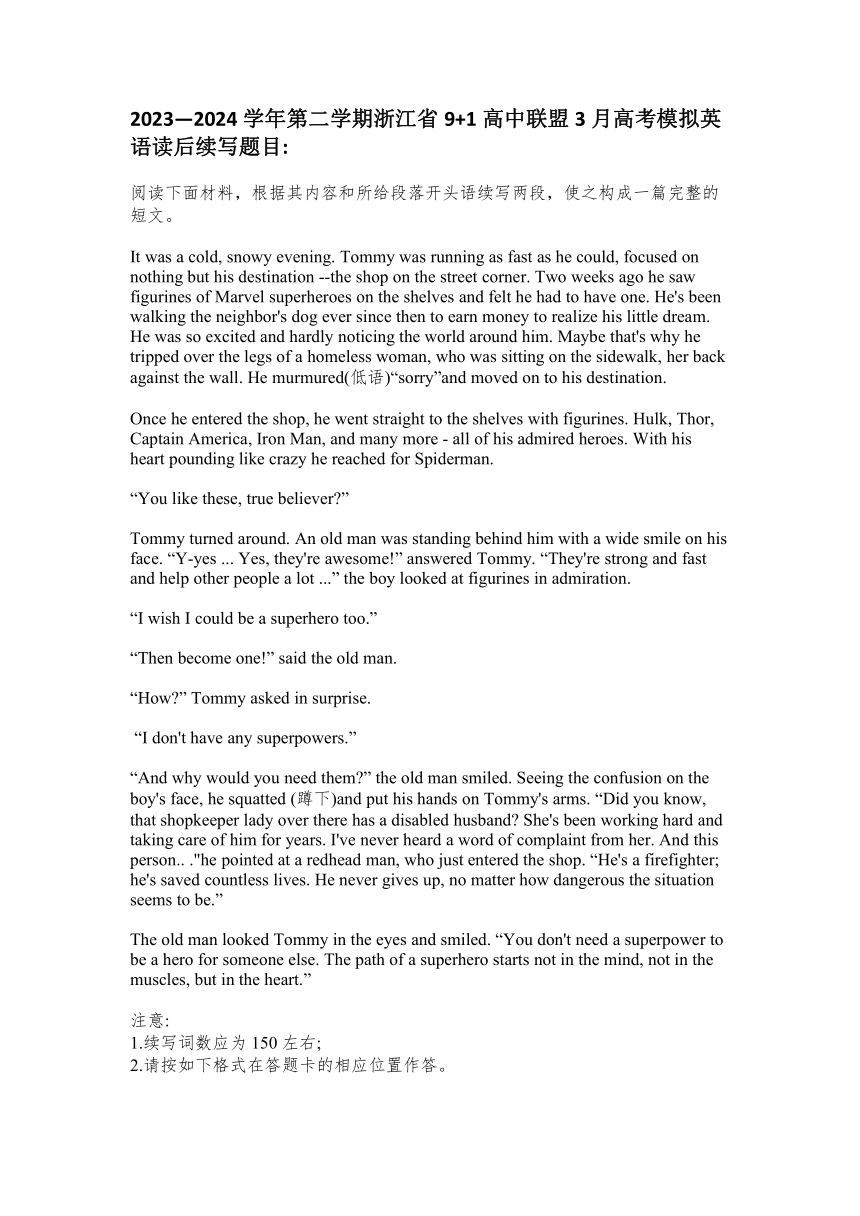 2023—2024 学年第二学期浙江省 9+1 高中联盟 3 月高考模拟英语读后续写题目:

阅读下面材料，根据其内容和所给段落开头语续写两段，使之构成一篇完整的短文。

It was a cold, snowy evening. Tommy was running as fast as he could, focused on nothing but his destination --the shop on the street corner. Two weeks ago he saw figurines of Marvel superheroes on the shelves and felt he had to have one. He's been walking the neighbor's dog ever since then to earn money to realize his little dream. He was so excited and hardly noticing the world around him. Maybe that's why he tripped over the legs of a homeless woman, who was sitting on the sidewalk, her back against the wall. He murmured(低语)“sorry”and moved on to his destination.

Once he entered the shop, he went straight to the shelves with figurines. Hulk, Thor, Captain America, Iron Man, and many more - all of his admired heroes. With his heart pounding like crazy he reached for Spiderman.

“You like these, true believer?”

Tommy turned around. An old man was standing behind him with a wide smile on his face. “Y-yes ... Yes, they're awesome!” answered Tommy. “They're strong and fast and help other people a lot ...” the boy looked at figurines in admiration.

“I wish I could be a superhero too.”

“Then become one!” said the old man.

“How?” Tommy asked in surprise.

“I don't have any superpowers.”

“And why would you need them?” the old man smiled. Seeing the confusion on the boy's face, he squatted (蹲下)and put his hands on Tommy's arms. “Did you know, that shopkeeper lady over there has a disabled husband? She's been working hard and taking care of him for years. I've never heard a word of complaint from her. And this person.. ."he pointed at a redhead man, who just entered the shop. “He's a firefighter; he's saved countless lives. He never gives up, no matter how dangerous the situation seems to be.”

The old man looked Tommy in the eyes and smiled. “You don't need a superpower to be a hero for someone else. The path of a superhero starts not in the mind, not in the muscles, but in the heart.”

注意:
1.续写词数应为 150 左右;
2.请按如下格式在答题卡的相应位置作答。